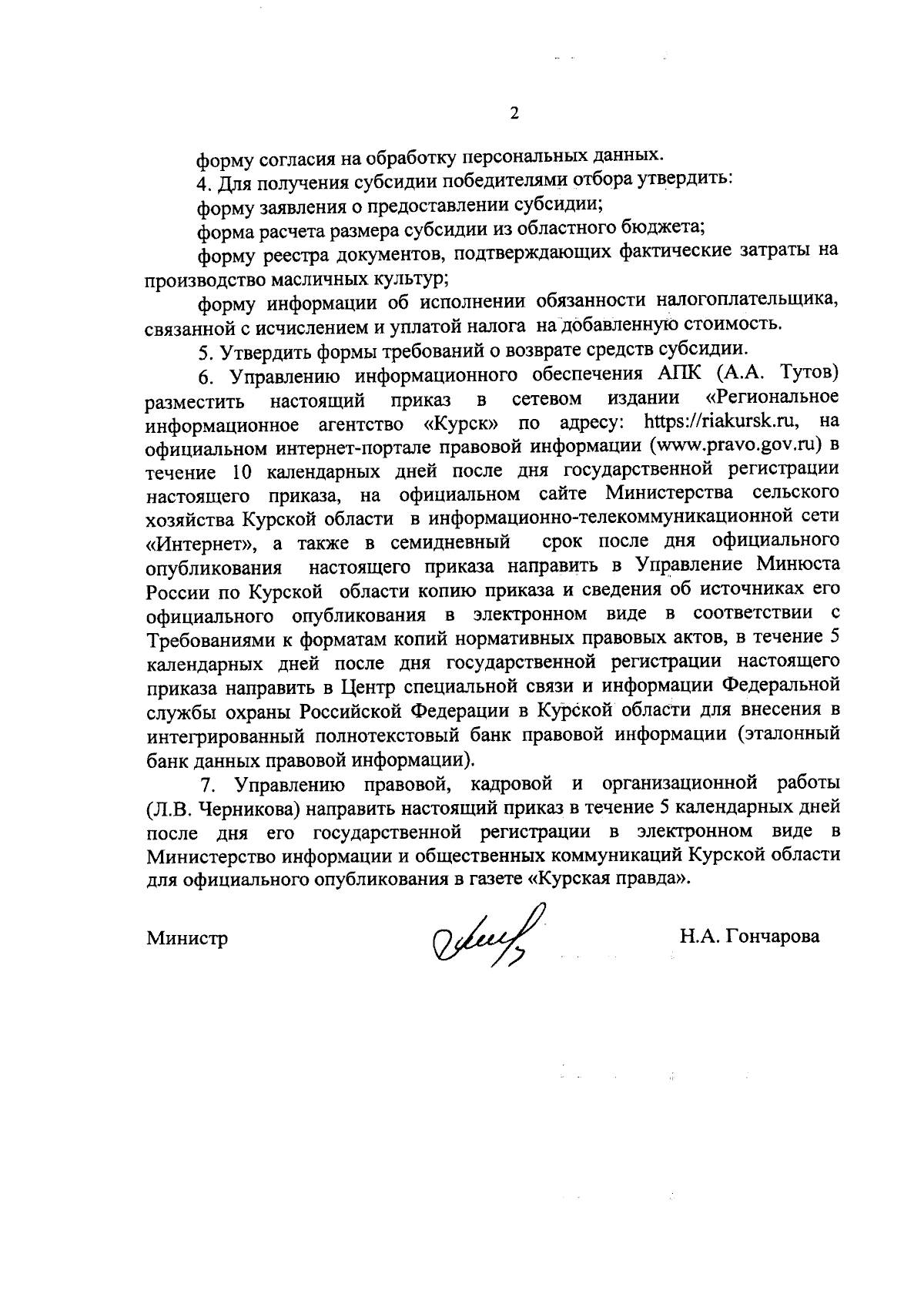 2

форму согласия на обработку персональных данных.

4. Для получения субсидии победителями отбора утвердить:

форму заявления о предоставлении субсидии;

форма расчета размера субсидии из областного бюджета;

форму реестра документов, подтверждающих фактические затраты на производство масличных культур;

форму информации об исполнении обязанности налогоплательщика, связанной с исчислением и уплатой налога на добавленную стоимость.

5. Утвердить формы требований о возврате средств субсидии.

6. Управлению информационного обеспечения АПК (А.А. Тутов) разместить настоящий приказ в сетевом издании «Региональное информационное агентство «Курск» по адресу: https://riakursk.ru, на официальном интернет-портале правовой информации (www.pravo.gov.ru) в течение 10 календарных дней после дня государственной регистрации настоящего приказа, на официальном сайте Министерства сельского хозяйства Курской области в информационно-телекоммуникационной сети «Интернет», а также в семидневный срок после дня официального опубликования настоящего приказа направить в Управление Минюста России по Курской области копию приказа и сведения об источниках его официального опубликования в электронном виде в соответствии с Требованиями к форматам копий нормативных правовых актов, в течение 5 календарных дней после дня государственной регистрации настоящего приказа направить в Центр специальной связи и информации Федеральной службы охраны Российской Федерации в Курской области для внесения в интегрированный полнотекстовый банк правовой информации (эталонный банк данных правовой информации).

7. Управлению правовой, кадровой и организационной работы (Л.В. Черникова) направить настоящий приказ в течение 5 календарных дней после дня его государственной регистрации в электронном виде в Министерство информации и общественных коммуникаций Курской области для официального опубликования в газете «Курская правда».

Министр Н.А. Гончарова